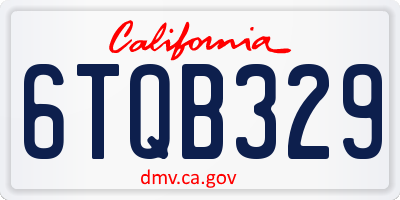 California

6TQB329

dmv.ca.gov